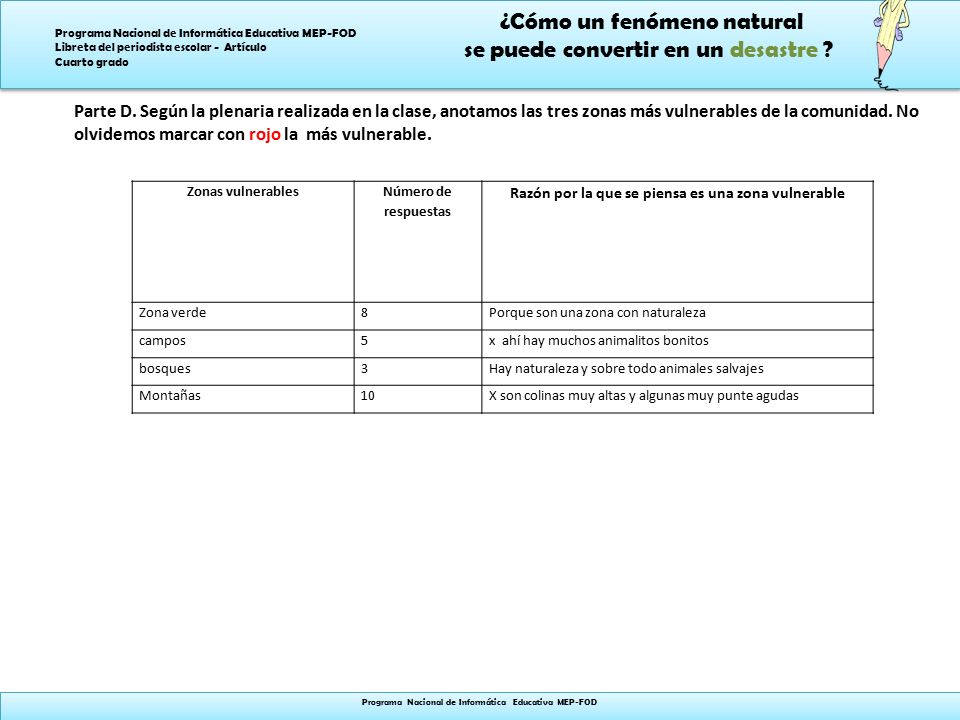 Programa Nacional de Informática Educativa MEP-FOD
Libreta del periodista escolar - Artículo
Cuarto grado

¿Cómo un fenómeno natural
se puede convertir en un desastre ?

Parte D. Según la plenaria realizada en la clase, anotamos las tres zonas más vulnerables de la comunidad. No olvidemos marcar con rojo la más vulnerable.

| Zonas vulnerables | Número de respuestas | Razón por la que se piensa es una zona vulnerable |
|---|---|---|
| Zona verde | 8 | Porque son una zona con naturaleza |
| campos | 5 | x ahí hay muchos animalitos bonitos |
| bosques | 3 | Hay naturaleza y sobre todo animales salvajes |
| Montañas | 10 | X son colinas muy altas y algunas muy punte agudas |

Programa Nacional de Informática Educativa MEP-FOD